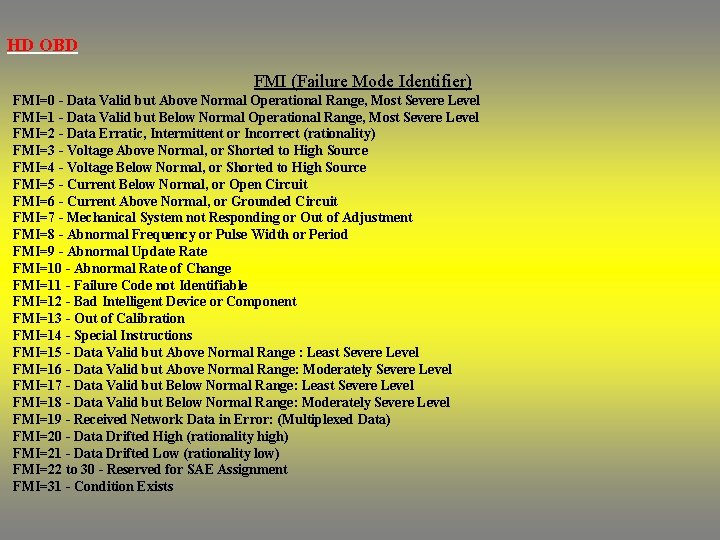 HD OBD

FMI (Failure Mode Identifier)

FMI=0 - Data Valid but Above Normal Operational Range, Most Severe Level
FMI=1 - Data Valid but Below Normal Operational Range, Most Severe Level
FMI=2 - Data Erratic, Intermittent or Incorrect (rationality)
FMI=3 - Voltage Above Normal, or Shorted to High Source
FMI=4 - Voltage Below Normal, or Shorted to High Source
FMI=5 - Current Below Normal, or Open Circuit
FMI=6 - Current Above Normal, or Grounded Circuit
FMI=7 - Mechanical System not Responding or Out of Adjustment
FMI=8 - Abnormal Frequency or Pulse Width or Period
FMI=9 - Abnormal Update Rate
FMI=10 - Abnormal Rate of Change
FMI=11 - Failure Code not Identifiable
FMI=12 - Bad Intelligent Device or Component
FMI=13 - Out of Calibration
FMI=14 - Special Instructions
FMI=15 - Data Valid but Above Normal Range : Least Severe Level
FMI=16 - Data Valid but Above Normal Range: Moderately Severe Level
FMI=17 - Data Valid but Below Normal Range: Least Severe Level
FMI=18 - Data Valid but Below Normal Range: Moderately Severe Level
FMI=19 - Received Network Data in Error: (Multiplexed Data)
FMI=20 - Data Drifted High (rationality high)
FMI=21 - Data Drifted Low (rationality low)
FMI=22 to 30 - Reserved for SAE Assignment
FMI=31 - Condition Exists